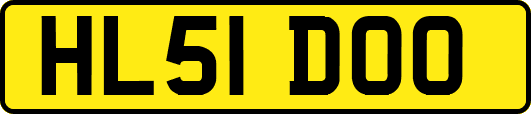 HL51 DOO